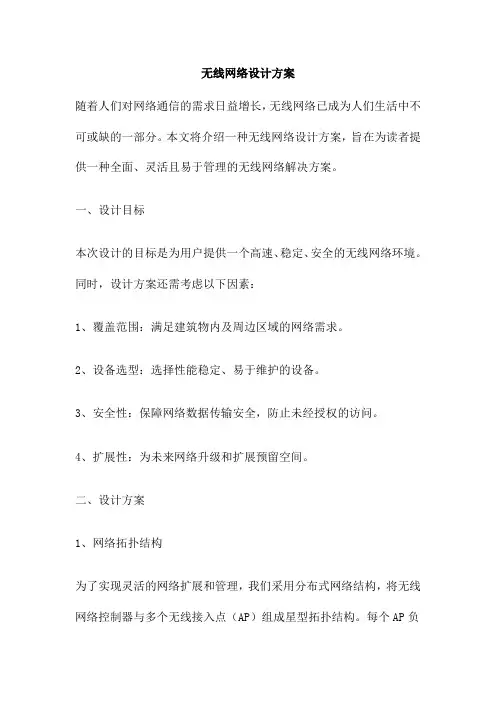 无线网络设计方案

随着人们对网络通信的需求日益增长，无线网络已成为人们生活中不可或缺的一部分。本文将介绍一种无线网络设计方案，旨在为读者提供一种全面、灵活且易于管理的无线网络解决方案。

一、设计目标

本次设计的目标是为用户提供一个高速、稳定、安全的无线网络环境。同时，设计方案还需考虑以下因素：

1、覆盖范围：满足建筑物内及周边区域的网络需求。

2、设备选型：选择性能稳定、易于维护的设备。

3、安全性：保障网络数据传输安全，防止未经授权的访问。

4、扩展性：为未来网络升级和扩展预留空间。

二、设计方案

1、网络拓扑结构

为了实现灵活的网络扩展和管理，我们采用分布式网络结构，将无线网络控制器与多个无线接入点（AP）组成星型拓扑结构。每个 AP 负